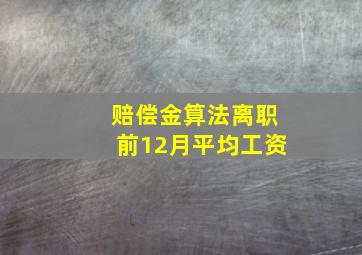 赔偿金算法离职前12月平均工资